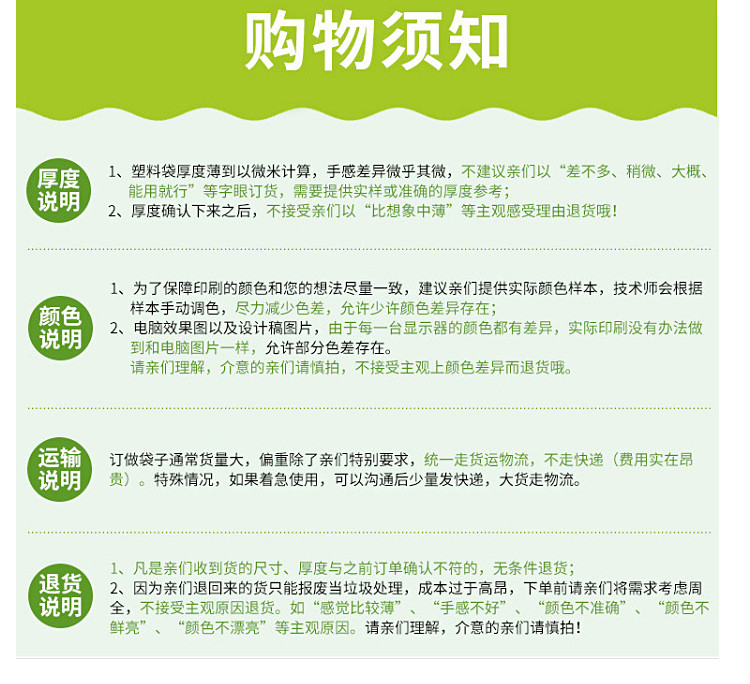 购物须知

厚度说明

1、塑料袋厚度薄到以微米计算，手感差异微乎其微，不建议亲们以“差不多、稍微、大概、能用就行”等字眼订货，需要提供实样或准确的厚度参考；
2、厚度确认下来之后，不接受亲们以“比想象中薄”等主观感受理由退货哦！

颜色说明

1、为了保障印刷的颜色和您的想法尽量一致，建议亲们提供实际颜色样本，技术师会根据样本手动调色，尽力减少色差，允许少许颜色差异存在；
2、电脑效果图以及设计稿图片，由于每一台显示器的颜色都有差异，实际印刷没有办法做到和电脑图片一样，允许部分色差存在。
请亲们理解，介意的亲们请慎拍，不接受主观上颜色差异而退货哦。

运输说明

订做袋子通常货量大，偏重除了亲们特别要求，统一走货运物流，不走快递（费用实在昂贵）。特殊情况，如果着急使用，可以沟通后少量发快递，大货走物流。

退货说明

1、凡是亲们收到货的尺寸、厚度与之前订单确认不符的，无条件退货；
2、因为亲们退回来的货只能报废当垃圾处理，成本过于高昂，下单前请亲们将需求考虑周全，不接受主观原因退货。如“感觉比较薄”、“手感不好”、“颜色不准确”、“颜色不鲜亮”、“颜色不漂亮”等主观原因。请亲们理解，介意的亲们请慎拍！